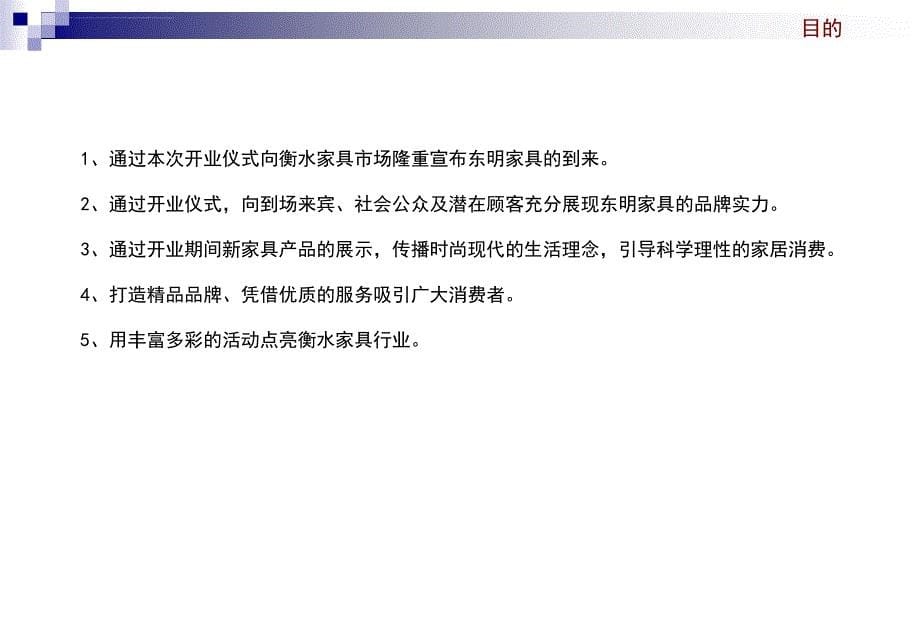 目的

1、通过本次开业仪式向衡水家具市场隆重宣布东明家具的到来。

2、通过开业仪式，向到场来宾、社会公众及潜在顾客充分展现东明家具的品牌实力。

3、通过开业期间新家具产品的展示，传播时尚现代的生活理念，引导科学理性的家居消费。

4、打造精品品牌、凭借优质的服务吸引广大消费者。

5、用丰富多彩的活动点亮衡水家具行业。